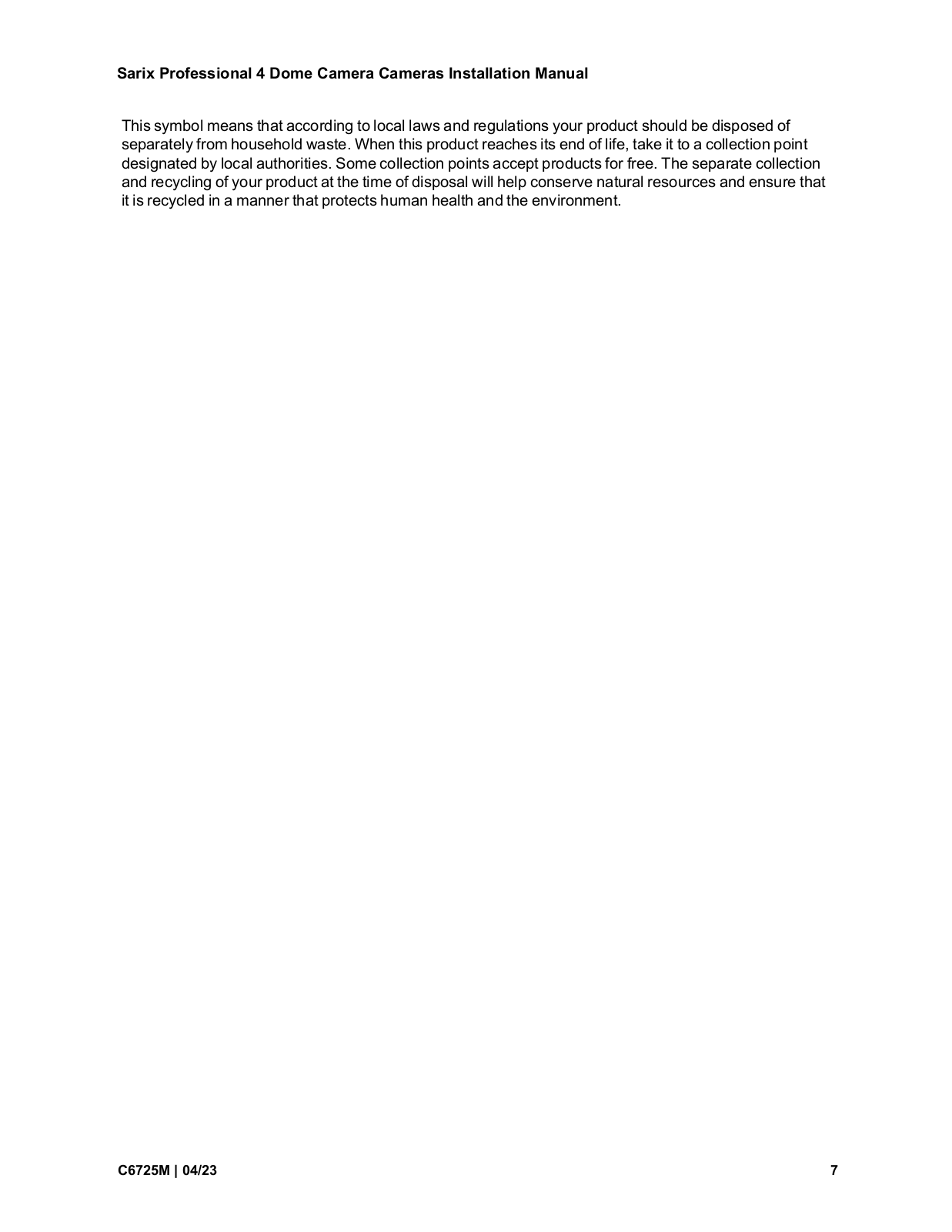 Sarix Professional 4 Dome Camera Cameras Installation Manual

This symbol means that according to local laws and regulations your product should be disposed of separately from household waste. When this product reaches its end of life, take it to a collection point designated by local authorities. Some collection points accept products for free. The separate collection and recycling of your product at the time of disposal will help conserve natural resources and ensure that it is recycled in a manner that protects human health and the environment.

C6725M | 04/23

7